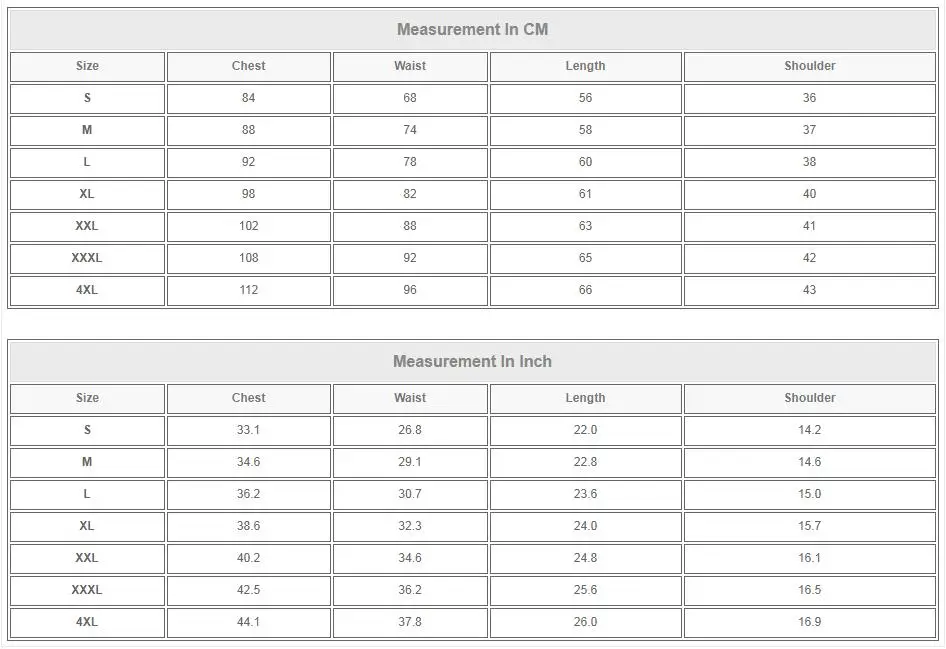 Measurement In CM

| Size | Chest | Waist | Length | Shoulder |
|---|---|---|---|---|
| S | 84 | 68 | 56 | 36 |
| M | 88 | 74 | 58 | 37 |
| L | 92 | 78 | 60 | 38 |
| XL | 98 | 82 | 61 | 40 |
| XXL | 102 | 88 | 63 | 41 |
| XXXL | 108 | 92 | 65 | 42 |
| 4XL | 112 | 96 | 66 | 43 |

Measurement In Inch

| Size | Chest | Waist | Length | Shoulder |
|---|---|---|---|---|
| S | 33.1 | 26.8 | 22.0 | 14.2 |
| M | 34.6 | 29.1 | 22.8 | 14.6 |
| L | 36.2 | 30.7 | 23.6 | 15.0 |
| XL | 38.6 | 32.3 | 24.0 | 15.7 |
| XXL | 40.2 | 34.6 | 24.8 | 16.1 |
| XXXL | 42.5 | 36.2 | 25.6 | 16.5 |
| 4XL | 44.1 | 37.8 | 26.0 | 16.9 |